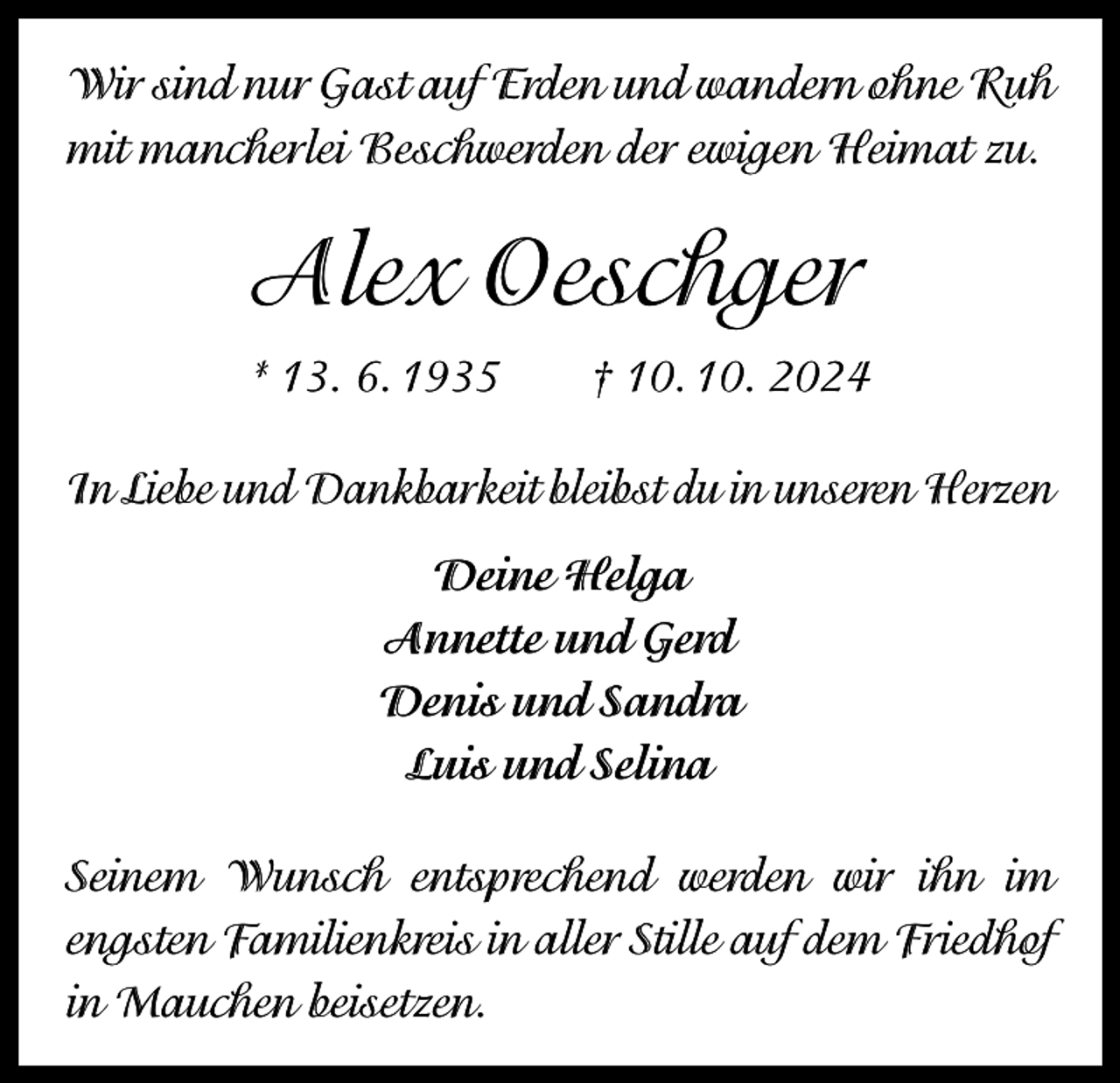 Wir sind nur Gast auf Erden und wandern ohne Ruh mit mancherlei Beschwerden der ewigen Heimat zu.

Alex Oeschger

* 13. 6. 1935 † 10. 10. 2024

In Liebe und Dankbarkeit bleibst du in unseren Herzen

Deine Helga
Annette und Gerd
Denis und Sandra
Luis und Selina

Seinem Wunsch entsprechend werden wir ihn im engsten Familienkreis in aller Stille auf dem Friedhof in Mauchen beisetzen.